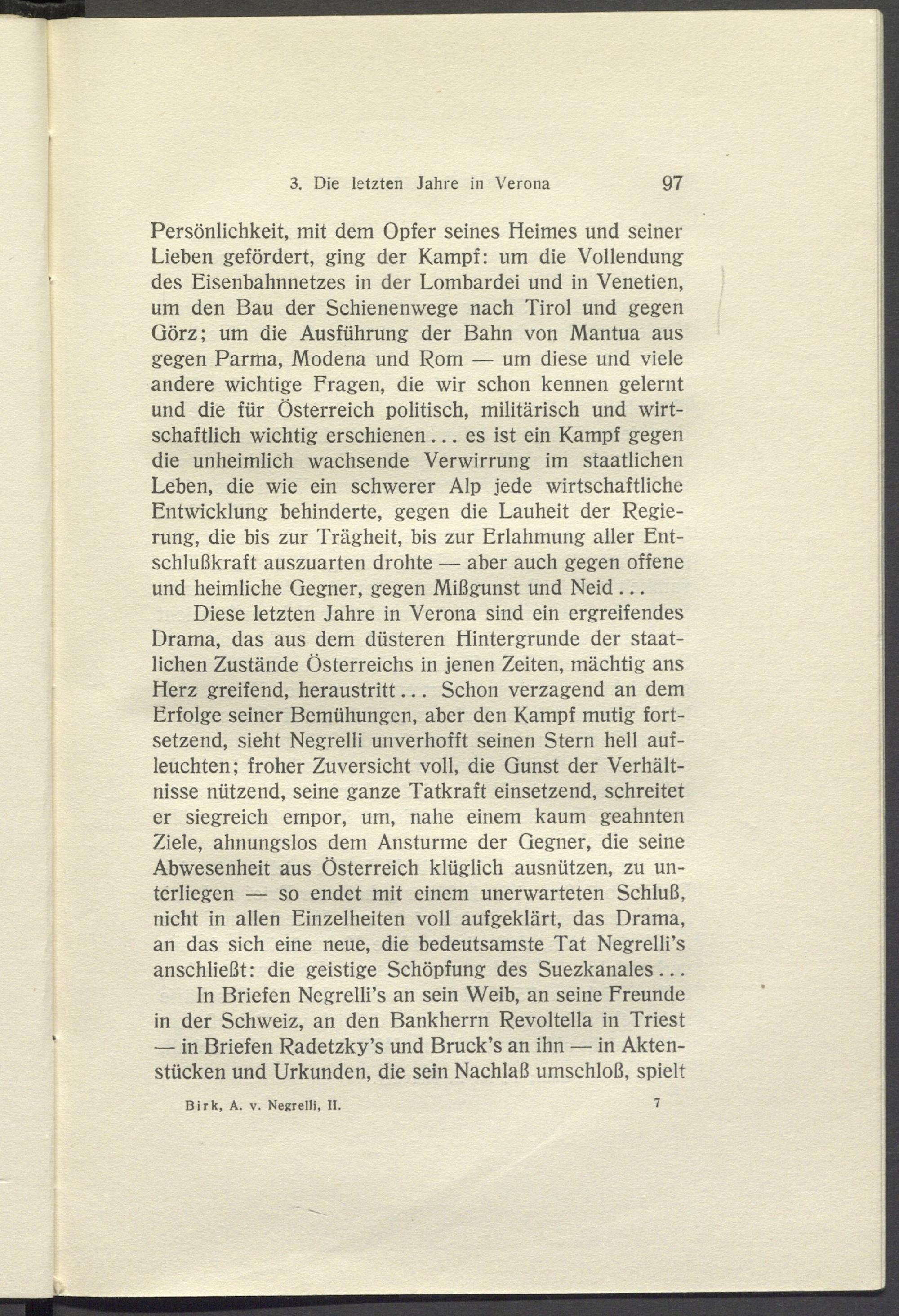 3. Die letzten Jahre in Verona 97

Persönlichkeit, mit dem Opfer seines Heimes und seiner Lieben gefördert, ging der Kampf: um die Vollendung des Eisenbahnnetzes in der Lombardei und in Venetien, um den Bau der Schienenwege nach Tirol und gegen Görz; um die Ausführung der Bahn von Mantua aus gegen Parma, Modena und Rom — um diese und viele andere wichtige Fragen, die wir schon kennen gelernt und die für Österreich politisch, militärisch und wirtschaftlich wichtig erschienen... es ist ein Kampf gegen die unheimlich wachsende Verwirrung im staatlichen Leben, die wie ein schwerer Alp jede wirtschaftliche Entwicklung behinderte, gegen die Lauheit der Regierung, die bis zur Trägheit, bis zur Erlahmung aller Entschlußkraft auszuarten drohte — aber auch gegen offene und heimliche Gegner, gegen Mißgunst und Neid...

Diese letzten Jahre in Verona sind ein ergreifendes Drama, das aus dem düsteren Hintergrunde der staatlichen Zustände Österreichs in jenen Zeiten, mächtig ans Herz greifend, heraustritt... Schon verzagend an dem Erfolge seiner Bemühungen, aber den Kampf mutig fortsetzend, sieht Negrelli unverhofft seinen Stern hell aufleuchten; froher Zuversicht voll, die Gunst der Verhältnisse nützend, seine ganze Tatkraft einsetzend, schreitet er siegreich empor, um, nahe einem kaum geahnten Ziele, ahnungslos dem Ansturme der Gegner, die seine Abwesenheit aus Österreich klüglich ausnützen, zu unterliegen — so endet mit einem unerwarteten Schluß, nicht in allen Einzelheiten voll aufgeklärt, das Drama, an das sich eine neue, die bedeutsamste Tat Negrelli's anschließt: die geistige Schöpfung des Suezkanales...

In Briefen Negrelli's an sein Weib, an seine Freunde in der Schweiz, an den Bankherrn Revoltella in Triest — in Briefen Radetzky's und Bruck's an ihn — in Aktenstücken und Urkunden, die sein Nachlaß umschloß, spielt

Birk, A. v. Negrelli, II. 7